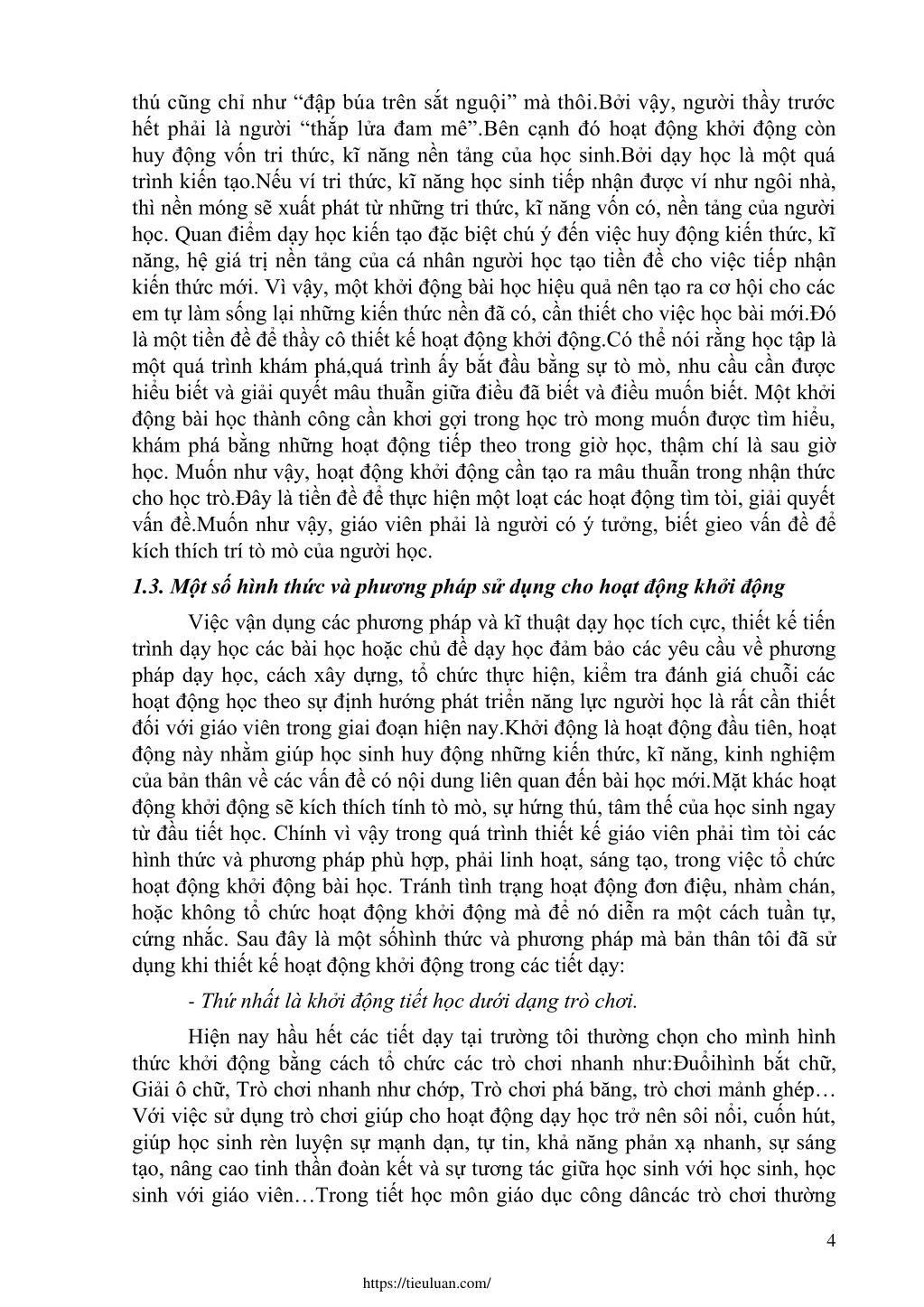 thú cũng chỉ như “đập búa trên sắt nguội” mà thôi.Bởi vậy, người thầy trước hết phải là người “thắp lửa đam mê”.Bên cạnh đó hoạt động khởi động còn huy động vốn tri thức, kĩ năng nền tảng của học sinh.Bởi dạy học là một quá trình kiến tạo.Nếu ví tri thức, kĩ năng học sinh tiếp nhận được ví như ngôi nhà, thì nền móng sẽ xuất phát từ những tri thức, kĩ năng vốn có, nền tảng của người học. Quan điểm dạy học kiến tạo đặc biệt chú ý đến việc huy động kiến thức, kĩ năng, hệ giá trị nền tảng của cá nhân người học tạo tiền đề cho việc tiếp nhận kiến thức mới. Vì vậy, một khởi động bài học hiệu quả nên tạo ra cơ hội cho các em tự làm sống lại những kiến thức nền đã có, cần thiết cho việc học bài mới.Đó là một tiền đề để thầy cô thiết kế hoạt động khởi động.Có thể nói rằng học tập là một quá trình khám phá,quá trình ấy bắt đầu bằng sự tò mò, nhu cầu cần được hiểu biết và giải quyết mâu thuẫn giữa điều đã biết và điều muốn biết. Một khởi động bài học thành công cần khơi gợi trong học trò mong muốn được tìm hiểu, khám phá bằng những hoạt động tiếp theo trong giờ học, thậm chí là sau giờ học. Muốn như vậy, hoạt động khởi động cần tạo ra mâu thuẫn trong nhận thức cho học trò.Đây là tiền đề để thực hiện một loạt các hoạt động tìm tòi, giải quyết vấn đề.Muốn như vậy, giáo viên phải là người có ý tưởng, biết gieo vấn đề để kích thích trí tò mò của người học.

1.3. Một số hình thức và phương pháp sử dụng cho hoạt động khởi động

Việc vận dụng các phương pháp và kĩ thuật dạy học tích cực, thiết kế tiến trình dạy học các bài học hoặc chủ đề dạy học đảm bảo các yêu cầu về phương pháp dạy học, cách xây dựng, tổ chức thực hiện, kiểm tra đánh giá chuỗi các hoạt động học theo sự định hướng phát triển năng lực người học là rất cần thiết đối với giáo viên trong giai đoạn hiện nay.Khởi động là hoạt động đầu tiên, hoạt động này nhằm giúp học sinh huy động những kiến thức, kĩ năng, kinh nghiệm của bản thân về các vấn đề có nội dung liên quan đến bài học mới.Mặt khác hoạt động khởi động sẽ kích thích tính tò mò, sự hứng thú, tâm thế của học sinh ngay từ đầu tiết học. Chính vì vậy trong quá trình thiết kế giáo viên phải tìm tòi các hình thức và phương pháp phù hợp, phải linh hoạt, sáng tạo, trong việc tổ chức hoạt động khởi động bài học. Tránh tình trạng hoạt động đơn điệu, nhàm chán, hoặc không tổ chức hoạt động khởi động mà để nó diễn ra một cách tuần tự, cứng nhắc. Sau đây là một sốhình thức và phương pháp mà bản thân tôi đã sử dụng khi thiết kế hoạt động khởi động trong các tiết dạy:

- Thứ nhất là khởi động tiết học dưới dạng trò chơi.

Hiện nay hầu hết các tiết dạy tại trường tôi thường chọn cho mình hình thức khởi động bằng cách tổ chức các trò chơi nhanh như:Đuổihình bắt chữ, Giải ô chữ, Trò chơi nhanh như chớp, Trò chơi phá băng, trò chơi mảnh ghép… Với việc sử dụng trò chơi giúp cho hoạt động dạy học trở nên sôi nổi, cuốn hút, giúp học sinh rèn luyện sự mạnh dạn, tự tin, khả năng phản xạ nhanh, sự sáng tạo, nâng cao tinh thần đoàn kết và sự tương tác giữa học sinh với học sinh, học sinh với giáo viên…Trong tiết học môn giáo dục công dâncác trò chơi thường

4

https://tieuluan.com/